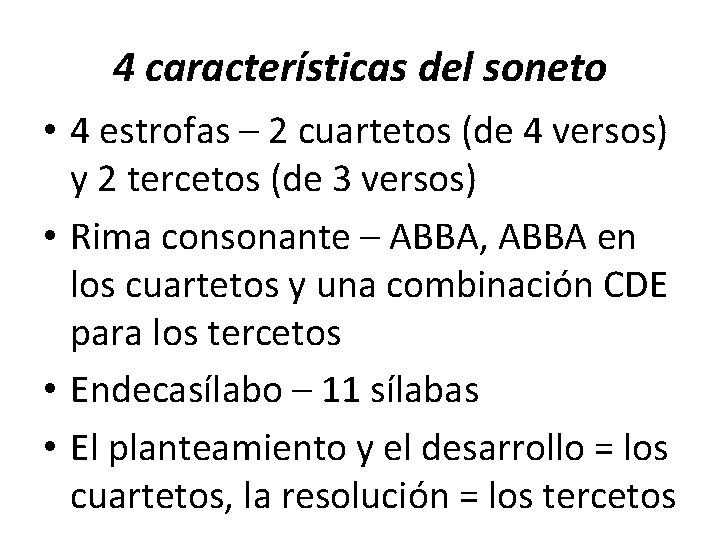 4 características del soneto

• 4 estrofas – 2 cuartetos (de 4 versos) y 2 tercetos (de 3 versos)
• Rima consonante – ABBA, ABBA en los cuartetos y una combinación CDE para los tercetos
• Endecasílabo – 11 sílabas
• El planteamiento y el desarrollo = los cuartetos, la resolución = los tercetos